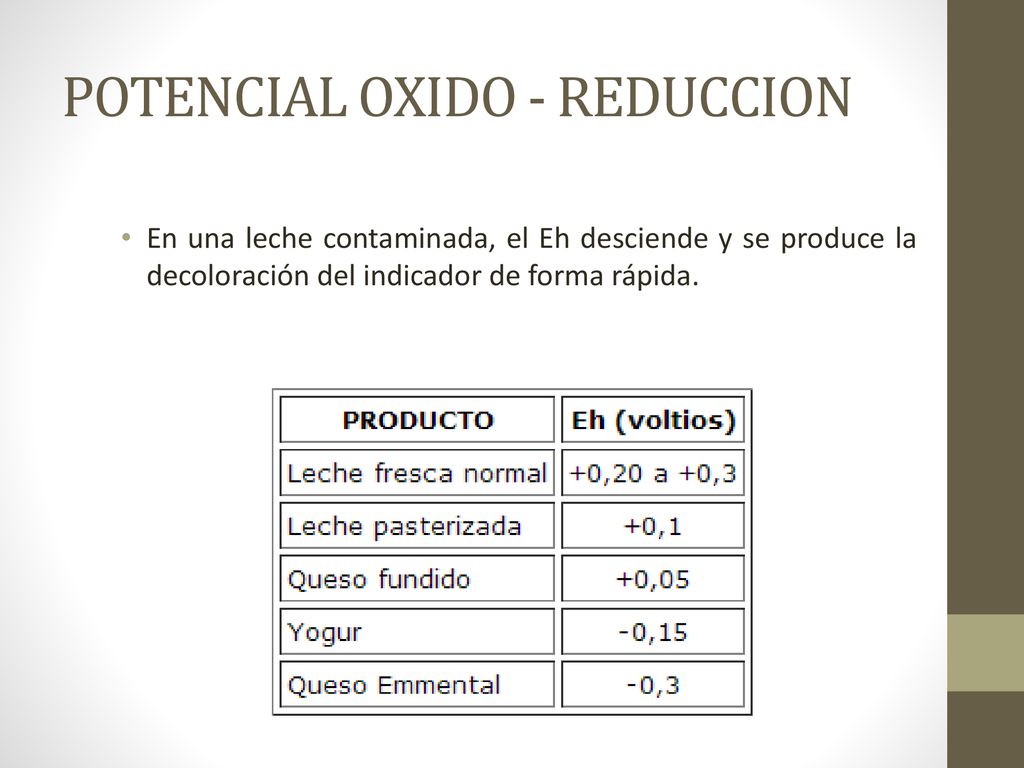 POTENCIAL OXIDO - REDUCCION

• En una leche contaminada, el Eh desciende y se produce la decoloración del indicador de forma rápida.

| PRODUCTO | Eh (voltios) |
|---|---|
| Leche fresca normal | +0,20 a +0,3 |
| Leche pasterizada | +0,1 |
| Queso fundido | +0,05 |
| Yogur | -0,15 |
| Queso Emmental | -0,3 |